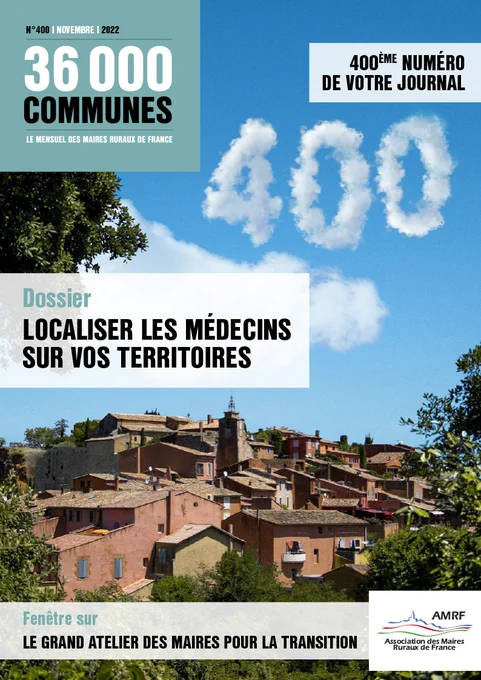 N°400 | NOVEMBRE | 2022

36 000
COMMUNES

LE MENSUEL DES MAIRES RURAUX DE FRANCE

400ÈME NUMÉRO
DE VOTRE JOURNAL

400

Dossier

LOCALISER LES MÉDECINS
SUR VOS TERRITOIRES

Fenêtre sur

LE GRAND ATELIER DES MAIRES POUR LA TRANSITION

AMRF
Association des Maires
Ruraux de France